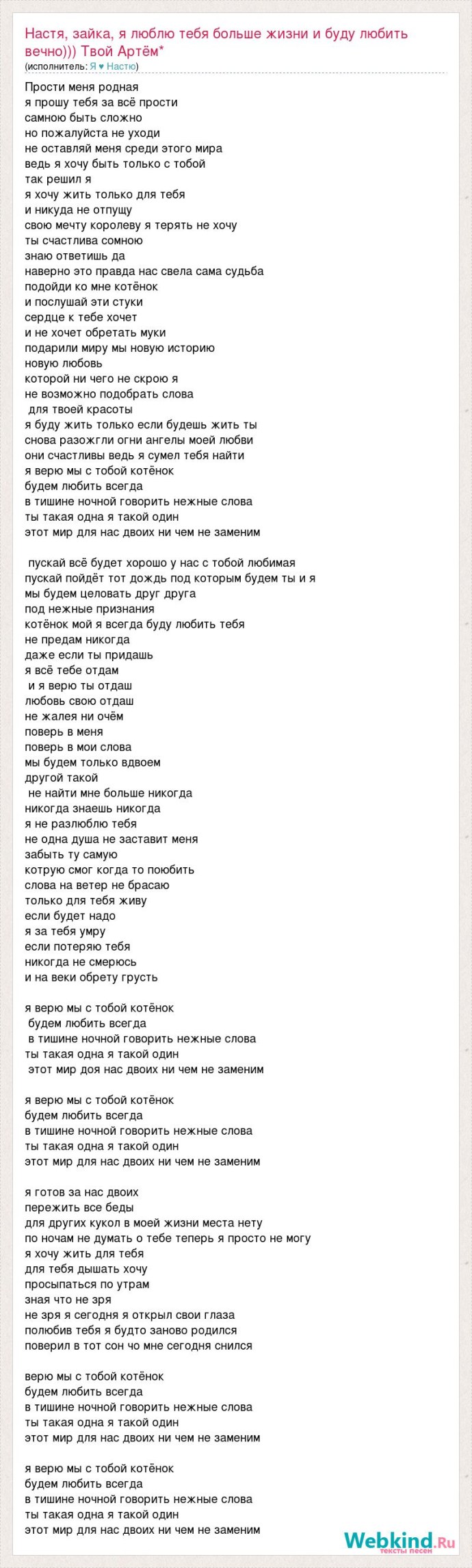 Настя, зайка, я люблю тебя больше жизни и буду любить вечно))) Твой Артём*
(исполнитель: Я ♥ Настю)

Прости меня родная
я прошу тебя за всё прости
самною быть сложно
но пожалуйста не уходи
не оставляй меня среди этого мира
ведь я хочу быть только с тобой
так решил я
я хочу жить только для тебя
и никуда не отпущу
свою мечту королеву я терять не хочу
ты счастлива сомною
знаю ответишь да
наверно это правда нас свела сама судьба
подойди ко мне котёнок
и послушай эти стуки
сердце к тебе хочет
и не хочет обретать муки
подарили миру мы новую историю
новую любовь
которой ни чего не скрою я
не возможно подобрать слова
для твоей красоты
я буду жить только если будешь жить ты
снова разожгли огни ангелы моей любви
они счастливы ведь я сумел тебя найти
я верю мы с тобой котёнок
будем любить всегда
в тишине ночной говорить нежные слова
ты такая одна я такой один
этот мир для нас двоих ни чем не заменим

пускай всё будет хорошо у нас с тобой любимая
пускай пойдёт тот дождь под которым будем ты и я
мы будем целовать друг друга
под нежные признания
котёнок мой я всегда буду любить тебя
не предам никогда
даже если ты придашь
я всё тебе отдам
и я верю ты отдаш
любовь свою отдаш
не жалея ни очём
поверь в меня
поверь в мои слова
мы будем только вдвоем
другой такой
не найти мне больше никогда
никогда знаешь никогда
я не разлюблю тебя
не одна душа не заставит меня
забыть ту самую
котрую смог когда то поюбить
слова на ветер не брасаю
только для тебя живу
если будет надо
я за тебя умру
если потеряю тебя
никогда не смерюсь
и на веки обрету грусть

я верю мы с тобой котёнок
будем любить всегда
в тишине ночной говорить нежные слова
ты такая одна я такой один
этот мир доя нас двоих ни чем не заменим

я верю мы с тобой котёнок
будем любить всегда
в тишине ночной говорить нежные слова
ты такая одна я такой один
этот мир для нас двоих ни чем не заменим

я готов за нас двоих
пережить все беды
для других кукол в моей жизни места нету
по ночам не думать о тебе теперь я просто не могу
я хочу жить для тебя
для тебя дышать хочу
просыпаться по утрам
зная что не зря
не зря я сегодня я открыл свои глаза
полюбив тебя я будто заново родился
поверил в тот сон чо мне сегодня снился

верю мы с тобой котёнок
будем любить всегда
в тишине ночной говорить нежные слова
ты такая одна я такой один
этот мир для нас двоих ни чем не заменим

я верю мы с тобой котёнок
будем любить всегда
в тишине ночной говорить нежные слова
ты такая одна я такой один
этот мир для нас двоих ни чем не заменим

Webkind.Ru
тексты песен